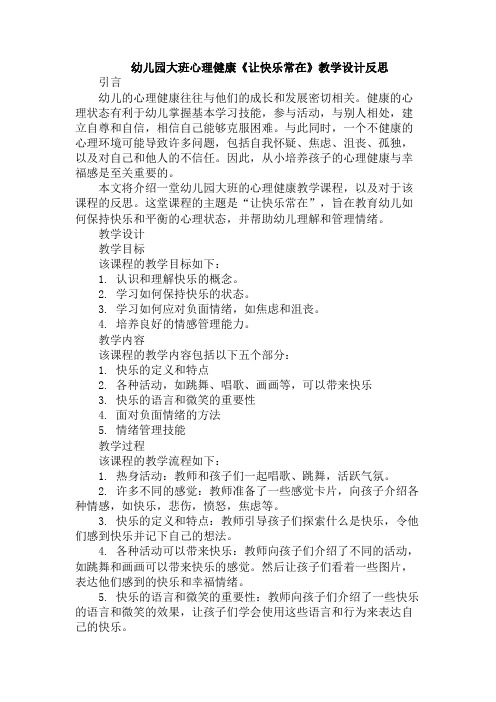 幼儿园大班心理健康《让快乐常在》教学设计反思

引言

幼儿的心理健康往往与他们的成长和发展密切相关。健康的心理状态有利于幼儿掌握基本学习技能，参与活动，与别人相处，建立自尊和自信，相信自己能够克服困难。与此同时，一个不健康的心理环境可能导致许多问题，包括自我怀疑、焦虑、沮丧、孤独，以及对自己和他人的不信任。因此，从小培养孩子的心理健康与幸福感是至关重要的。

本文将介绍一堂幼儿园大班的心理健康教学课程，以及对于该课程的反思。这堂课程的主题是“让快乐常在”，旨在教育幼儿如何保持快乐和平衡的心理状态，并帮助幼儿理解和管理情绪。

教学设计

教学目标

该课程的教学目标如下：

1. 认识和理解快乐的概念。
2. 学习如何保持快乐的状态。
3. 学习如何应对负面情绪，如焦虑和沮丧。
4. 培养良好的情感管理能力。

教学内容

该课程的教学内容包括以下五个部分：

1. 快乐的定义和特点
2. 各种活动，如跳舞、唱歌、画画等，可以带来快乐
3. 快乐的语言和微笑的重要性
4. 面对负面情绪的方法
5. 情绪管理技能

教学过程

该课程的教学流程如下：

1. 热身活动：教师和孩子们一起唱歌、跳舞，活跃气氛。

2. 许多不同的感觉：教师准备了一些感觉卡片，向孩子介绍各种情感，如快乐，悲伤，愤怒，焦虑等。

3. 快乐的定义和特点：教师引导孩子们探索什么是快乐，令他们感到快乐并记下自己的想法。

4. 各种活动可以带来快乐：教师向孩子们介绍了不同的活动，如跳舞和画画可以带来快乐的感觉。然后让孩子们看着一些图片，表达他们感到的快乐和幸福情绪。

5. 快乐的语言和微笑的重要性：教师向孩子们介绍了一些快乐的语言和微笑的效果，让孩子们学会使用这些语言和行为来表达自己的快乐。